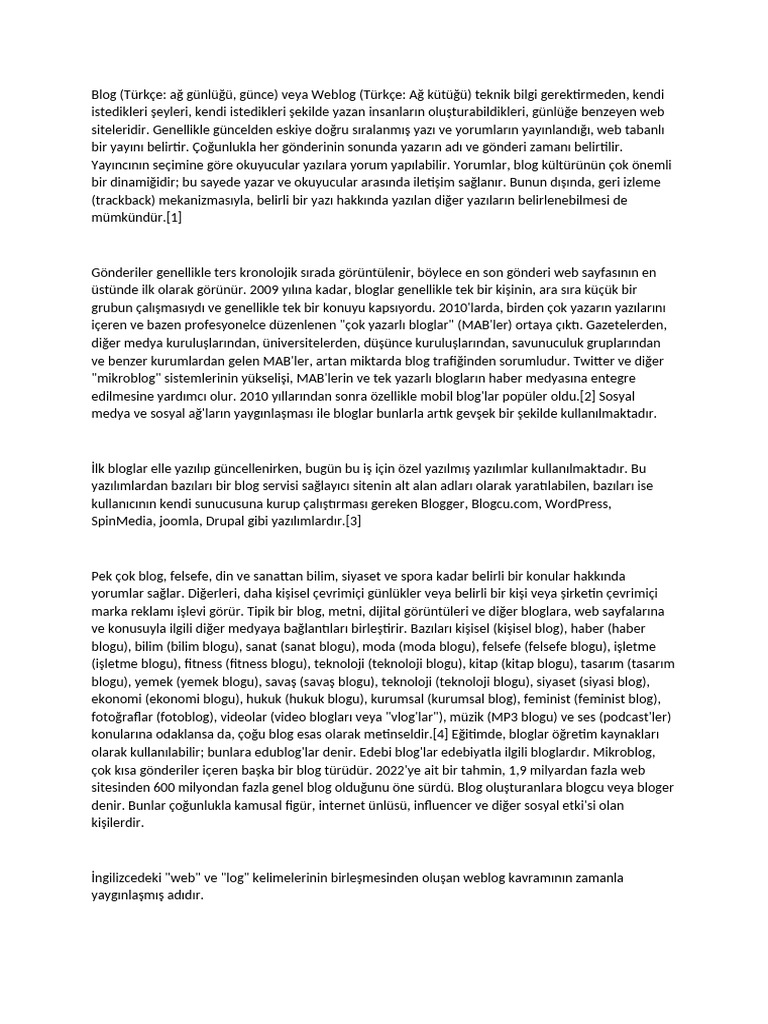 Blog (Türkçe: ağ günlüğü, günce) veya Weblog (Türkçe: Ağ kütüğü) teknik bilgi gerektirmeden, kendi istedikleri şeyleri, kendi istedikleri şekilde yazan insanların oluşturabildikleri, günlüğe benzeyen web siteleridir. Genellikle güncelden eskiye doğru sıralanmış yazı ve yorumların yayınlandığı, web tabanlı bir yayını belirtir. Çoğunlukla her gönderinin sonunda yazarın adı ve gönderi zamanı belirtilir. Yayıncının seçimine göre okuyucular yazılara yorum yapılabilir. Yorumlar, blog kültürünün çok önemli bir dinamiğidir; bu sayede yazar ve okuyucular arasında iletişim sağlanır. Bunun dışında, geri izleme (trackback) mekanizmasıyla, belirli bir yazı hakkında yazılan diğer yazıların belirlenebilmesi de mümkündür.[1]

Gönderiler genellikle ters kronolojik sırada görüntülenir, böylece en son gönderi web sayfasının en üstünde ilk olarak görünür. 2009 yılına kadar, bloglar genellikle tek bir kişinin, ara sıra küçük bir grubun çalışmasıydı ve genellikle tek bir konuyu kapsıyordu. 2010'larda, birden çok yazarın yazılarını içeren ve bazen profesyonelce düzenlenen "çok yazarlı bloglar" (MAB'ler) ortaya çıktı. Gazetelerden, diğer medya kuruluşlarından, üniversitelerden, düşünce kuruluşlarından, savunuculuk gruplarından ve benzer kurumlardan gelen MAB'ler, artan miktarda blog trafiğinden sorumludur. Twitter ve diğer "mikroblog" sistemlerinin yükselişi, MAB'lerin ve tek yazarlı blogların haber medyasına entegre edilmesine yardımcı olur. 2010 yıllarından sonra özellikle mobil blog'lar popüler oldu.[2] Sosyal medya ve sosyal ağ'ların yaygınlaşması ile bloglar bunlarla artık gevşek bir şekilde kullanılmaktadır.

İlk bloglar elle yazılıp güncellenirken, bugün bu iş için özel yazılmış yazılımlar kullanılmaktadır. Bu yazılımlardan bazıları bir blog servisi sağlayıcı sitenin alt alan adları olarak yaratılabilen, bazıları ise kullanıcının kendi sunucusuna kurup çalıştırması gereken Blogger, Blogcu.com, WordPress, SpinMedia, joomla, Drupal gibi yazılımlardır.[3]

Pek çok blog, felsefe, din ve sanattan bilim, siyaset ve spora kadar belirli bir konular hakkında yorumlar sağlar. Diğerleri, daha kişisel çevrimiçi günlükler veya belirli bir kişi veya şirketin çevrimiçi marka reklamı işlevi görür. Tipik bir blog, metni, dijital görüntüleri ve diğer bloglara, web sayfalarına ve konusuyla ilgili diğer medyaya bağlantıları birleştirir. Bazıları kişisel (kişisel blog), haber (haber blogu), bilim (bilim blogu), sanat (sanat blogu), moda (moda blogu), felsefe (felsefe blogu), işletme (işletme blogu), fitness (fitness blogu), teknoloji (teknoloji blogu), kitap (kitap blogu), tasarım (tasarım blogu), yemek (yemek blogu), savaş (savaş blogu), teknoloji (teknoloji blogu), siyaset (siyasi blog), ekonomi (ekonomi blogu), hukuk (hukuk blogu), kurumsal (kurumsal blog), feminist (feminist blog), fotoğraflar (fotoblog), videolar (video blogları veya "vlog'lar"), müzik (MP3 blogu) ve ses (podcast'ler) konularına odaklansa da, çoğu blog esas olarak metinseldir.[4] Eğitimde, bloglar öğretim kaynakları olarak kullanılabilir; bunlara edublog'lar denir. Edebi blog'lar edebiyatla ilgili bloglardır. Mikroblog, çok kısa gönderiler içeren başka bir blog türüdür. 2022'ye ait bir tahmin, 1,9 milyardan fazla web sitesinden 600 milyondan fazla genel blog olduğunu öne sürdü. Blog oluşturanlara blogcu veya bloger denir. Bunlar çoğunlukla kamusal figür, internet ünlüsü, influencer ve diğer sosyal etki'si olan kişilerdir.

İngilizcedeki "web" ve "log" kelimelerinin birleşmesinden oluşan weblog kavramının zamanla yaygınlaşmış adıdır.